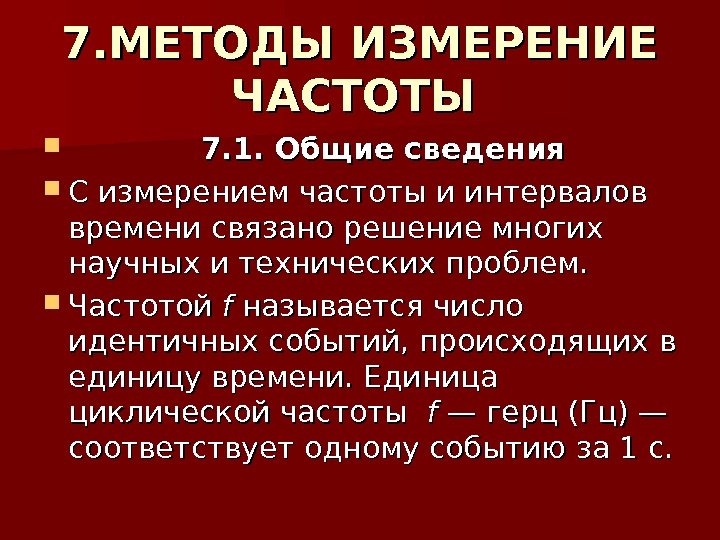 7.МЕТОДЫ ИЗМЕРЕНИЕ ЧАСТОТЫ

• 7.1. Общие сведения

• С измерением частоты и интервалов времени связано решение многих научных и технических проблем.

• Частотой f называется число идентичных событий, происходящих в единицу времени. Единица циклической частоты f — герц (Гц) — соответствует одному событию за 1 с.